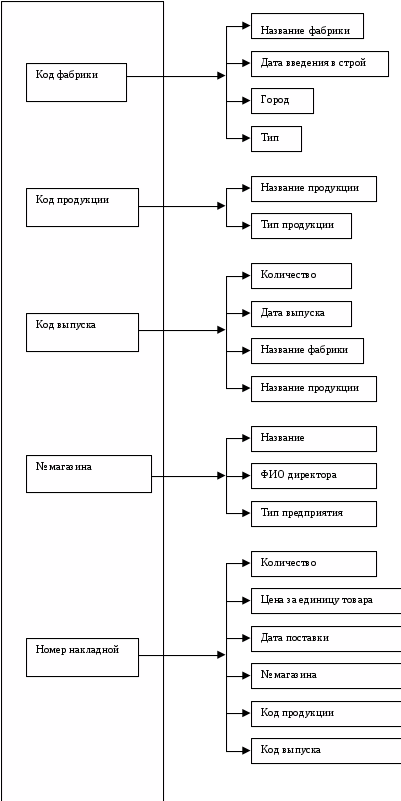 Код фабрики

Название фабрики

Дата введения в строй

Город

Тип

Код продукции

Название продукции

Тип продукции

Код выпуска

Количество

Дата выпуска

Название фабрики

Название продукции

№ магазина

Название

ФИО директора

Тип предприятия

Номер накладной

Количество

Цена за единицу товара

Дата поставки

№ магазина

Код продукции

Код выпуска